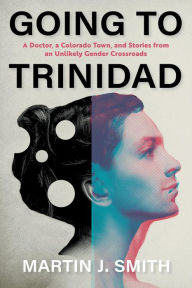 GOING TO

A Doctor, a Colorado Town, and Stories from an Unlikely Gender Crossroads

TRINIDAD

MARTIN J. SMITH